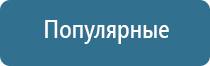 Популярные